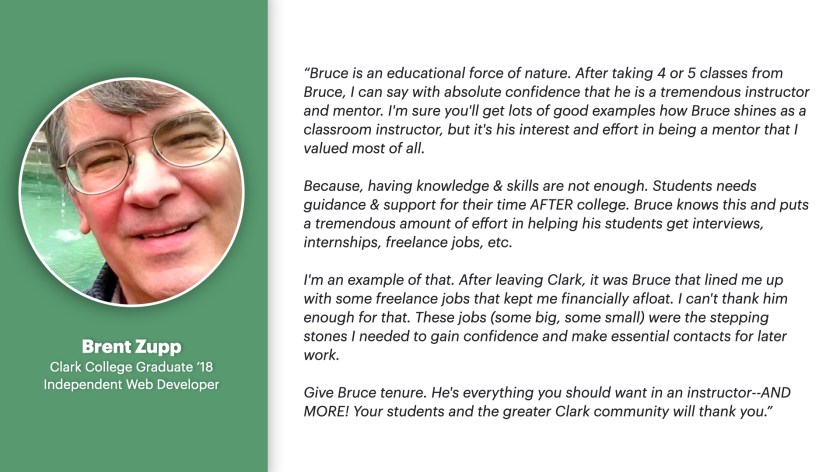 Brent Zupp
Clark College Graduate '18
Independent Web Developer

"Bruce is an educational force of nature. After taking 4 or 5 classes from Bruce, I can say with absolute confidence that he is a tremendous instructor and mentor. I'm sure you'll get lots of good examples how Bruce shines as a classroom instructor, but it's his interest and effort in being a mentor that I valued most of all.

Because, having knowledge & skills are not enough. Students needs guidance & support for their time AFTER college. Bruce knows this and puts a tremendous amount of effort in helping his students get interviews, internships, freelance jobs, etc.

I'm an example of that. After leaving Clark, it was Bruce that lined me up with some freelance jobs that kept me financially afloat. I can't thank him enough for that. These jobs (some big, some small) were the stepping stones I needed to gain confidence and make essential contacts for later work.

Give Bruce tenure. He's everything you should want in an instructor--AND MORE! Your students and the greater Clark community will thank you."